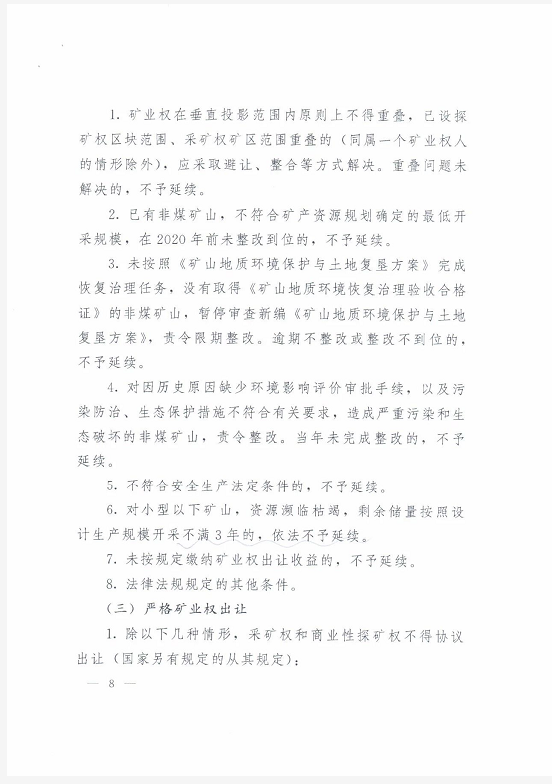 1. 矿业权在垂直投影范围内原则上不得重叠，已设探矿权区块范围、采矿权矿区范围重叠的（同属一个矿业权人的情形除外），应采取避让、整合等方式解决。重叠问题未解决的，不予延续。

2. 已有非煤矿山，不符合矿产资源规划确定的最低开采规模，在2020年前未整改到位的，不予延续。

3. 未按照《矿山地质环境保护与土地复垦方案》完成恢复治理任务，没有取得《矿山地质环境恢复治理验收合格证》的非煤矿山，暂停审查新编《矿山地质环境保护与土地复垦方案》，责令限期整改。逾期不整改或整改不到位的，不予延续。

4. 对因历史原因缺少环境影响评价审批手续，以及污染防治、生态保护措施不符合有关要求，造成严重污染和生态破坏的非煤矿山，责令整改。当年未完成整改的，不予延续。

5. 不符合安全生产法定条件的，不予延续。

6. 对小型以下矿山，资源濒临枯竭，剩余储量按照设计生产规模开采不满3年的，依法不予延续。

7. 未按规定缴纳矿业权出让收益的，不予延续。

8. 法律法规规定的其他条件。

（三）严格矿业权出让

1. 除以下几种情形，采矿权和商业性探矿权不得协议出让（国家另有规定的从其规定）：

— 8 —